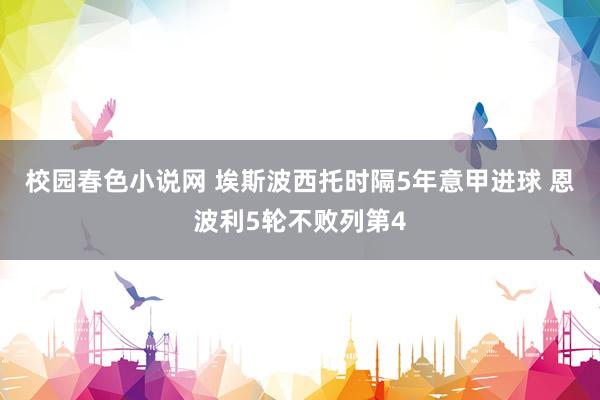 校园春色小说网 埃斯波西托时隔5年意甲进球 恩波利5轮不败列第4